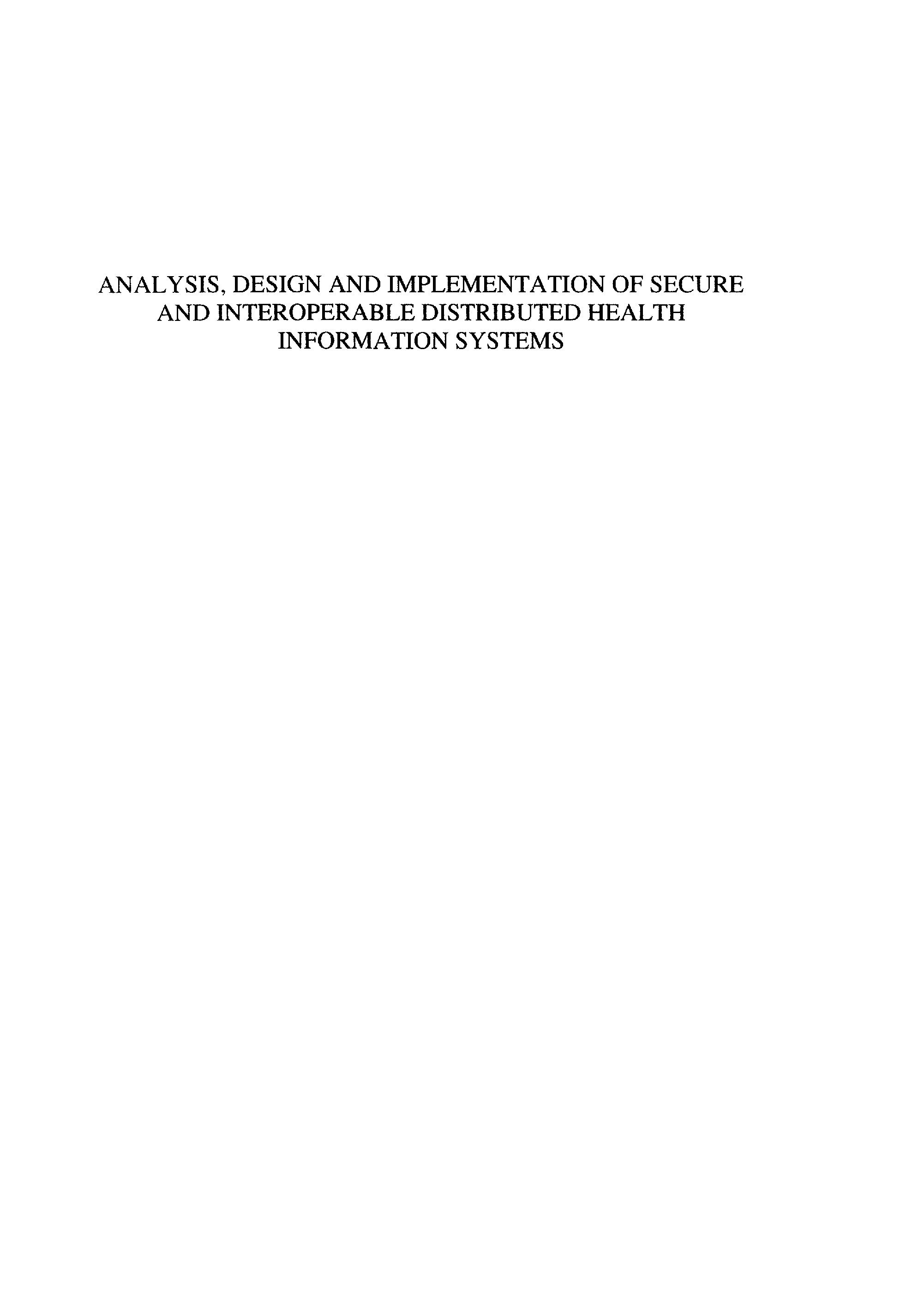 ANALYSIS, DESIGN AND IMPLEMENTATION OF SECURE AND INTEROPERABLE DISTRIBUTED HEALTH INFORMATION SYSTEMS